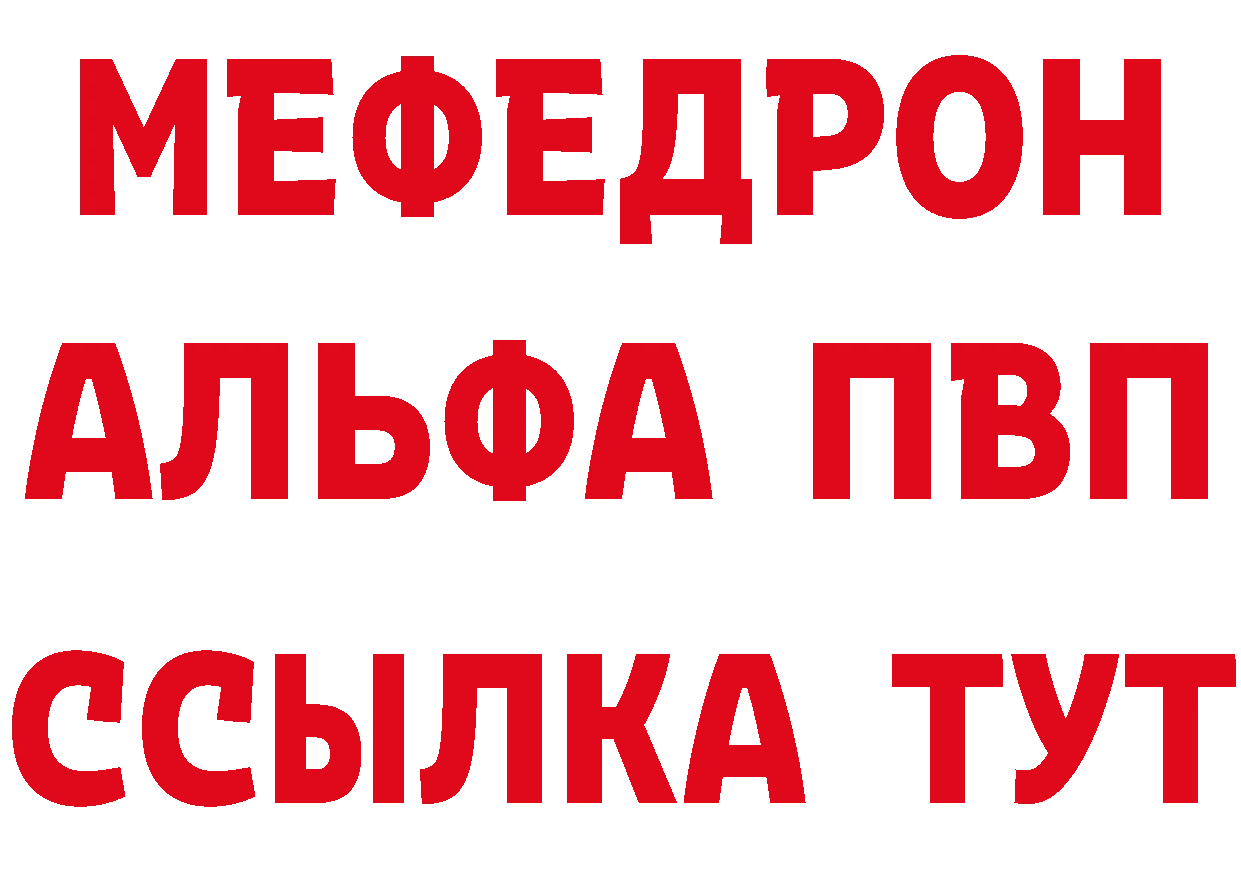 МЕФЕДРОН
АЛЬФА ПВП
ССЫЛКА ТУТ